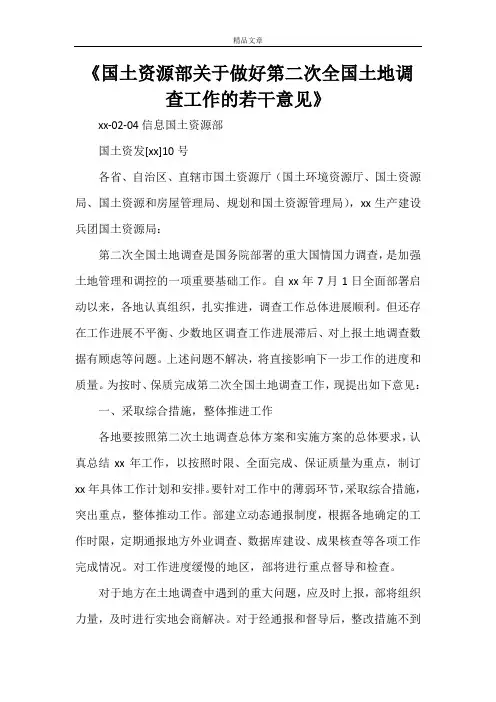 精品文章

《国土资源部关于做好第二次全国土地调查工作的若干意见》

xx-02-04 信息国土资源部

国土资发[xx]10 号

各省、自治区、直辖市国土资源厅（国土环境资源厅、国土资源局、国土资源和房屋管理局、规划和国土资源管理局），xx 生产建设兵团国土资源局：

第二次全国土地调查是国务院部署的重大国情国力调查，是加强土地管理和调控的一项重要基础工作。自 xx 年 7 月 1 日全面部署启动以来，各地认真组织，扎实推进，调查工作总体进展顺利。但还存在工作进展不平衡、少数地区调查工作进展滞后、对上报土地调查数据有顾虑等问题。上述问题不解决，将直接影响下一步工作的进度和质量。为按时、保质完成第二次全国土地调查工作，现提出如下意见：

一、采取综合措施，整体推进工作

各地要按照第二次土地调查总体方案和实施方案的总体要求，认真总结 xx 年工作，以按照时限、全面完成、保证质量为重点，制订 xx 年具体工作计划和安排。要针对工作中的薄弱环节，采取综合措施，突出重点，整体推动工作。部建立动态通报制度，根据各地确定的工作时限，定期通报地方外业调查、数据库建设、成果核查等各项工作完成情况。对工作进度缓慢的地区，部将进行重点督导和检查。

对于地方在土地调查中遇到的重大问题，应及时上报，部将组织力量，及时进行实地会商解决。对于经通报和督导后，整改措施不到